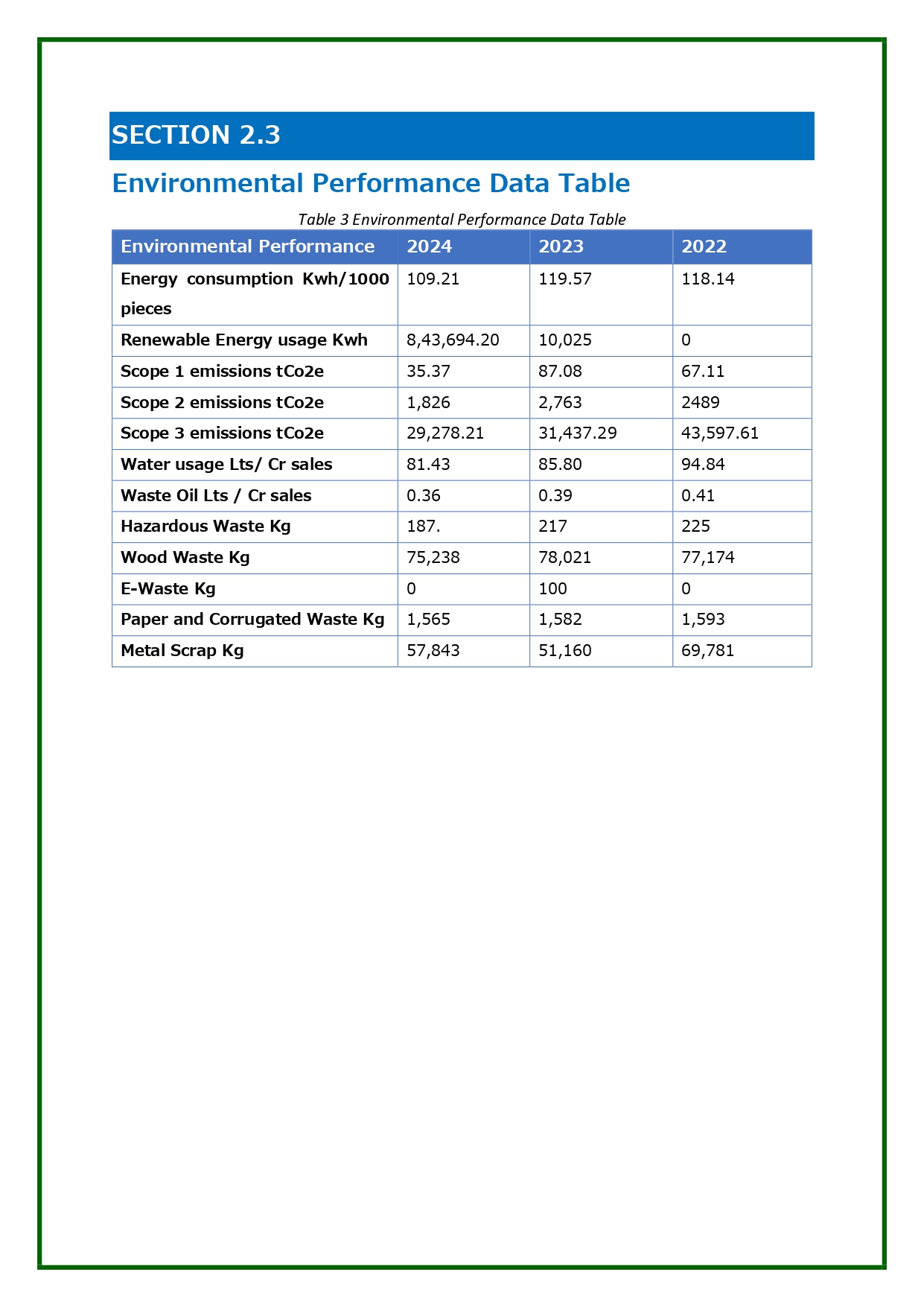 SECTION 2.3

Environmental Performance Data Table

Table 3 Environmental Performance Data Table

| Environmental Performance | 2024 | 2023 | 2022 |
|---|---|---|---|
| Energy consumption Kwh/1000 pieces | 109.21 | 119.57 | 118.14 |
| Renewable Energy usage Kwh | 8,43,694.20 | 10,025 | 0 |
| Scope 1 emissions tCo2e | 35.37 | 87.08 | 67.11 |
| Scope 2 emissions tCo2e | 1,826 | 2,763 | 2489 |
| Scope 3 emissions tCo2e | 29,278.21 | 31,437.29 | 43,597.61 |
| Water usage Lts/ Cr sales | 81.43 | 85.80 | 94.84 |
| Waste Oil Lts / Cr sales | 0.36 | 0.39 | 0.41 |
| Hazardous Waste Kg | 187. | 217 | 225 |
| Wood Waste Kg | 75,238 | 78,021 | 77,174 |
| E-Waste Kg | 0 | 100 | 0 |
| Paper and Corrugated Waste Kg | 1,565 | 1,582 | 1,593 |
| Metal Scrap Kg | 57,843 | 51,160 | 69,781 |